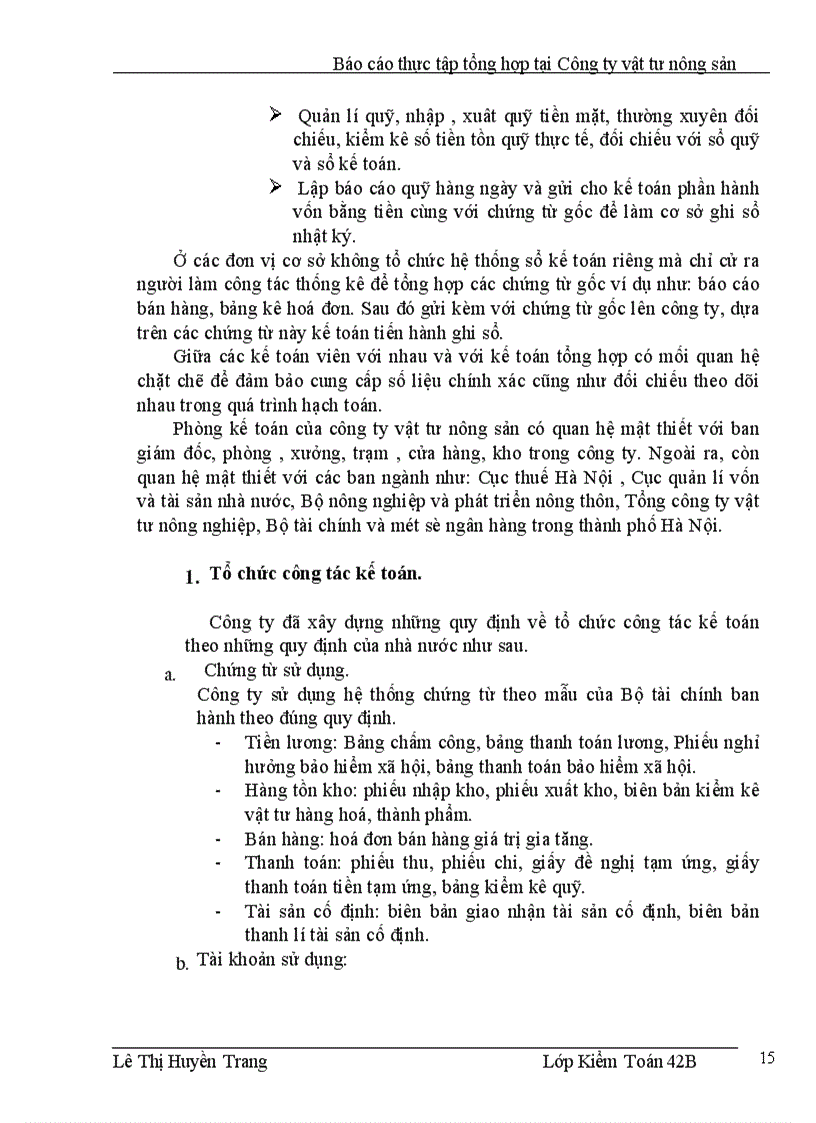 Báo cáo thực tập tổng hợp tại Công ty vật tư nông sản

➢ Quản lí quỹ, nhập , xuất quỹ tiền mặt, thường xuyên đối chiếu, kiểm kê số tiền tồn quỹ thực tế, đối chiếu với sổ quỹ và sổ kế toán.

➢ Lập báo cáo quỹ hàng ngày và gửi cho kế toán phần hành vốn bằng tiền cùng với chứng từ gốc để làm cơ sở ghi sổ nhật ký.

Ở các đơn vị cơ sở không tổ chức hệ thống sổ kế toán riêng mà chỉ cử ra người làm công tác thống kê để tổng hợp các chứng từ gốc ví dụ như: báo cáo bán hàng, bảng kê hoá đơn. Sau đó gửi kèm với chứng từ gốc lên công ty, dựa trên các chứng từ này kế toán tiến hành ghi sổ.

Giữa các kế toán viên với nhau và với kế toán tổng hợp có mối quan hệ chặt chẽ để đảm bảo cung cấp số liệu chính xác cũng như đối chiếu theo dõi nhau trong quá trình hạch toán.

Phòng kế toán của công ty vật tư nông sản có quan hệ mật thiết với ban giám đốc, phòng , xưởng, trạm , cửa hàng, kho trong công ty. Ngoài ra, còn quan hệ mật thiết với các ban ngành như: Cục thuế Hà Nội , Cục quản lí vốn và tài sản nhà nước, Bộ nông nghiệp và phát triển nông thôn, Tổng công ty vật tư nông nghiệp, Bộ tài chính và mét sè ngân hàng trong thành phố Hà Nội.

1. Tổ chức công tác kế toán.

Công ty đã xây dựng những quy định về tổ chức công tác kế toán theo những quy định của nhà nước như sau.

a. Chứng từ sử dụng.

Công ty sử dụng hệ thống chứng từ theo mẫu của Bộ tài chính ban hành theo đúng quy định.

- Tiền lương: Bảng chấm công, bảng thanh toán lương, Phiếu nghỉ hưởng bảo hiểm xã hội, bảng thanh toán bảo hiểm xã hội.
- Hàng tồn kho: phiếu nhập kho, phiếu xuất kho, biên bản kiểm kê vật tư hàng hoá, thành phẩm.
- Bán hàng: hoá đơn bán hàng giá trị gia tăng.
- Thanh toán: phiếu thu, phiếu chi, giấy đề nghị tạm ứng, giấy thanh toán tiền tạm ứng, bảng kiểm kê quỹ.
- Tài sản cố định: biên bản giao nhận tài sản cố định, biên bản thanh lí tài sản cố định.

b. Tài khoản sử dụng:

Lê Thị Huyền Trang Lớp Kiểm Toán 42B 15